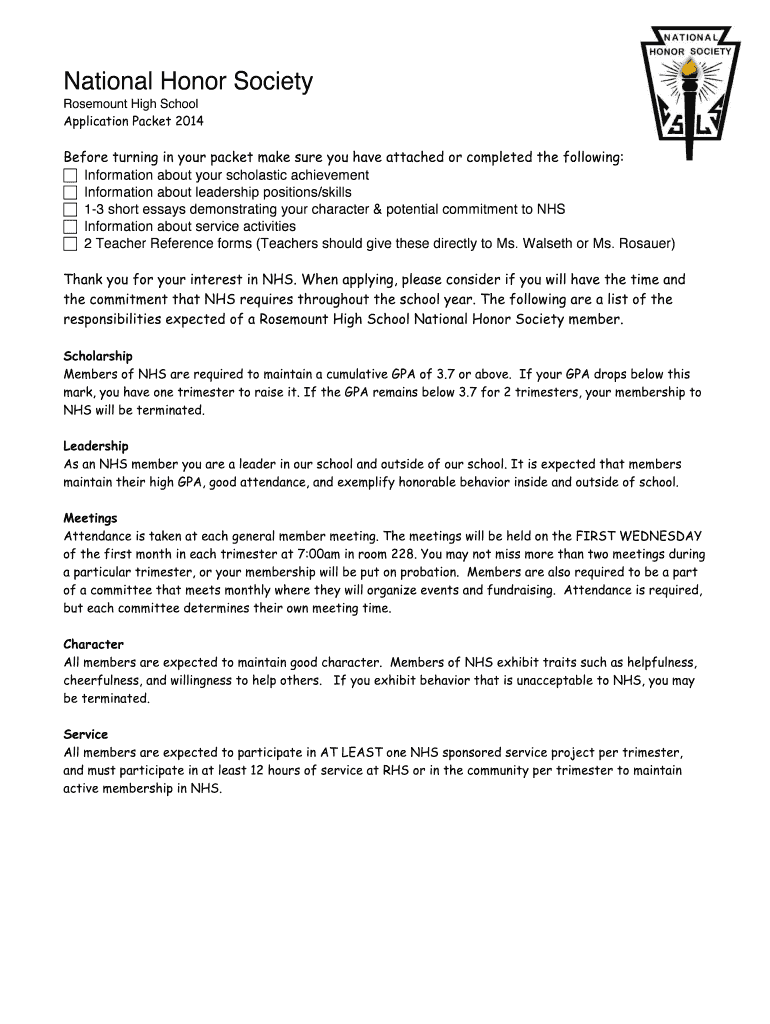 NATIONAL HONOR SOCIETY

C S L S

National Honor Society

Rosemount High School
Application Packet 2014

Before turning in your packet make sure you have attached or completed the following:
☐ Information about your scholastic achievement
☐ Information about leadership positions/skills
☐ 1-3 short essays demonstrating your character & potential commitment to NHS
☐ Information about service activities
☐ 2 Teacher Reference forms (Teachers should give these directly to Ms. Walseth or Ms. Rosauer)

Thank you for your interest in NHS. When applying, please consider if you will have the time and the commitment that NHS requires throughout the school year. The following are a list of the responsibilities expected of a Rosemount High School National Honor Society member.

Scholarship
Members of NHS are required to maintain a cumulative GPA of 3.7 or above. If your GPA drops below this mark, you have one trimester to raise it. If the GPA remains below 3.7 for 2 trimesters, your membership to NHS will be terminated.

Leadership
As an NHS member you are a leader in our school and outside of our school. It is expected that members maintain their high GPA, good attendance, and exemplify honorable behavior inside and outside of school.

Meetings
Attendance is taken at each general member meeting. The meetings will be held on the FIRST WEDNESDAY of the first month in each trimester at 7:00am in room 228. You may not miss more than two meetings during a particular trimester, or your membership will be put on probation. Members are also required to be a part of a committee that meets monthly where they will organize events and fundraising. Attendance is required, but each committee determines their own meeting time.

Character
All members are expected to maintain good character. Members of NHS exhibit traits such as helpfulness, cheerfulness, and willingness to help others. If you exhibit behavior that is unacceptable to NHS, you may be terminated.

Service
All members are expected to participate in AT LEAST one NHS sponsored service project per trimester, and must participate in at least 12 hours of service at RHS or in the community per trimester to maintain active membership in NHS.